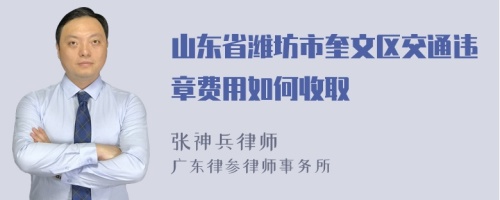 山东省潍坊市奎文区交通违章费用如何收取

张神兵律师
广东律参律师事务所